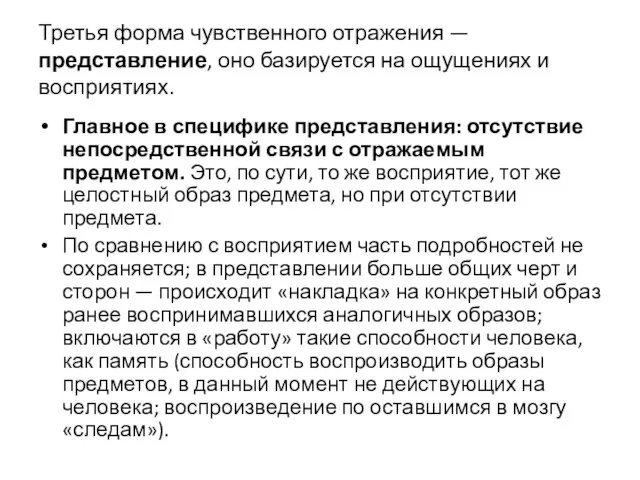 Третья форма чувственного отражения — представление, оно базируется на ощущениях и восприятиях.

• Главное в специфике представления: отсутствие непосредственной связи с отражаемым предметом. Это, по сути, то же восприятие, тот же целостный образ предмета, но при отсутствии предмета.
• По сравнению с восприятием часть подробностей не сохраняется; в представлении больше общих черт и сторон — происходит «накладка» на конкретный образ ранее воспринимавшихся аналогичных образов; включаются в «работу» такие способности человека, как память (способность воспроизводить образы предметов, в данный момент не действующих на человека; воспроизведение по оставшимся в мозгу «следам»).